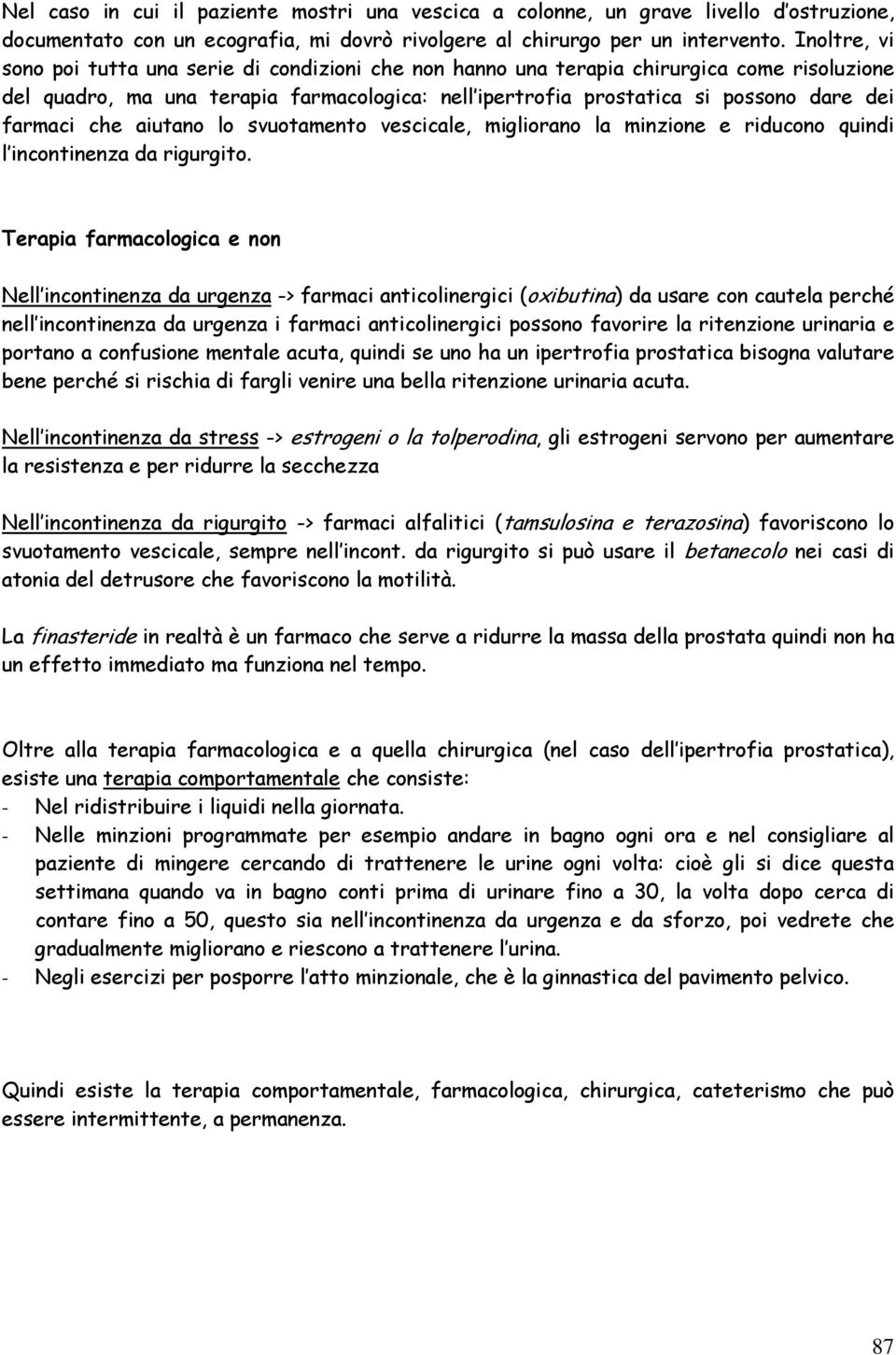 Nel caso in cui il paziente mostri una vescica a colonne, un grave livello d'ostruzione, documentato con un ecografia, mi dovrò rivolgere al chirurgo per un intervento. Inoltre, vi sono poi tutta una serie di condizioni che non hanno una terapia chirurgica come risoluzione del quadro, ma una terapia farmacologica: nell'ipertrofia prostatica si possono dare dei farmaci che aiutano lo svuotamento vescicale, migliorano la minzione e riducono quindi l'incontinenza da rigurgito.

Terapia farmacologica e non

Nell'incontinenza da urgenza -> farmaci anticolinergici (oxibutina) da usare con cautela perché nell'incontinenza da urgenza i farmaci anticolinergici possono favorire la ritenzione urinaria e portano a confusione mentale acuta, quindi se uno ha un ipertrofia prostatica bisogna valutare bene perché si rischia di fargli venire una bella ritenzione urinaria acuta.

Nell'incontinenza da stress -> estrogeni o la tolperodina, gli estrogeni servono per aumentare la resistenza e per ridurre la secchezza

Nell'incontinenza da rigurgito -> farmaci alfalitici (tamsulosina e terazosina) favoriscono lo svuotamento vescicale, sempre nell'incont. da rigurgito si può usare il betanecolo nei casi di atonia del detrusore che favoriscono la motilità.

La finasteride in realtà è un farmaco che serve a ridurre la massa della prostata quindi non ha un effetto immediato ma funziona nel tempo.

Oltre alla terapia farmacologica e a quella chirurgica (nel caso dell'ipertrofia prostatica), esiste una terapia comportamentale che consiste:
- Nel ridistribuire i liquidi nella giornata.
- Nelle minzioni programmate per esempio andare in bagno ogni ora e nel consigliare al paziente di mingere cercando di trattenere le urine ogni volta: cioè gli si dice questa settimana quando va in bagno conti prima di urinare fino a 30, la volta dopo cerca di contare fino a 50, questo sia nell'incontinenza da urgenza e da sforzo, poi vedrete che gradualmente migliorano e riescono a trattenere l'urina.
- Negli esercizi per posporre l'atto minzionale, che è la ginnastica del pavimento pelvico.

Quindi esiste la terapia comportamentale, farmacologica, chirurgica, cateterismo che può essere intermittente, a permanenza.

87